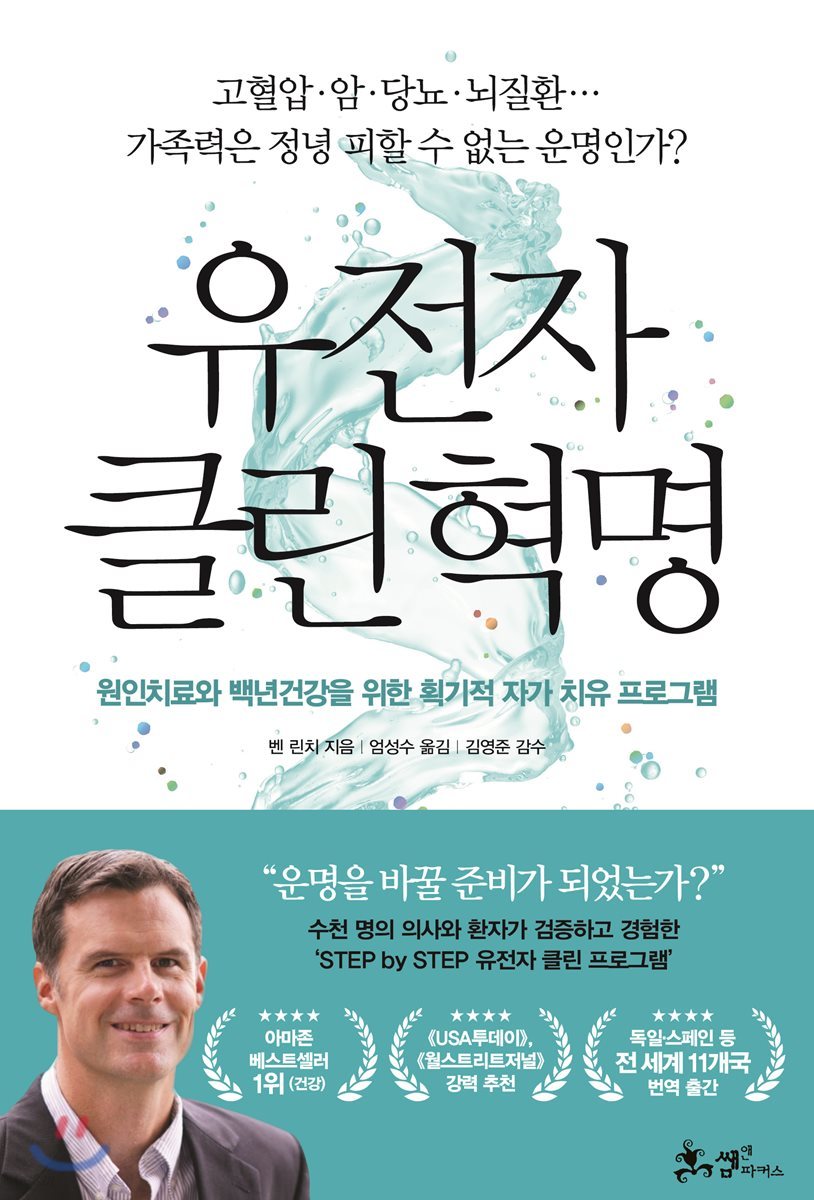 고혈압·암·당뇨·뇌질환…
가족력은 정녕 피할 수 없는 운명인가?

유전자
클린혁명

원인치료와 백년건강을 위한 획기적 자가 치유 프로그램

벤 린치 지음 | 엄성수 옮김 | 김영준 감수

"운명을 바꿀 준비가 되었는가?"
수천 명의 의사와 환자가 검증하고 경험한
'STEP by STEP 유전자 클린 프로그램'

★★★★
아마존
베스트셀러
1위 (건강)

★★★★
《USA투데이》,
《월스트리트저널》
강력 추천

★★★★
독일·스페인 등
전 세계 11개국
번역 출간

쌤앤파커스